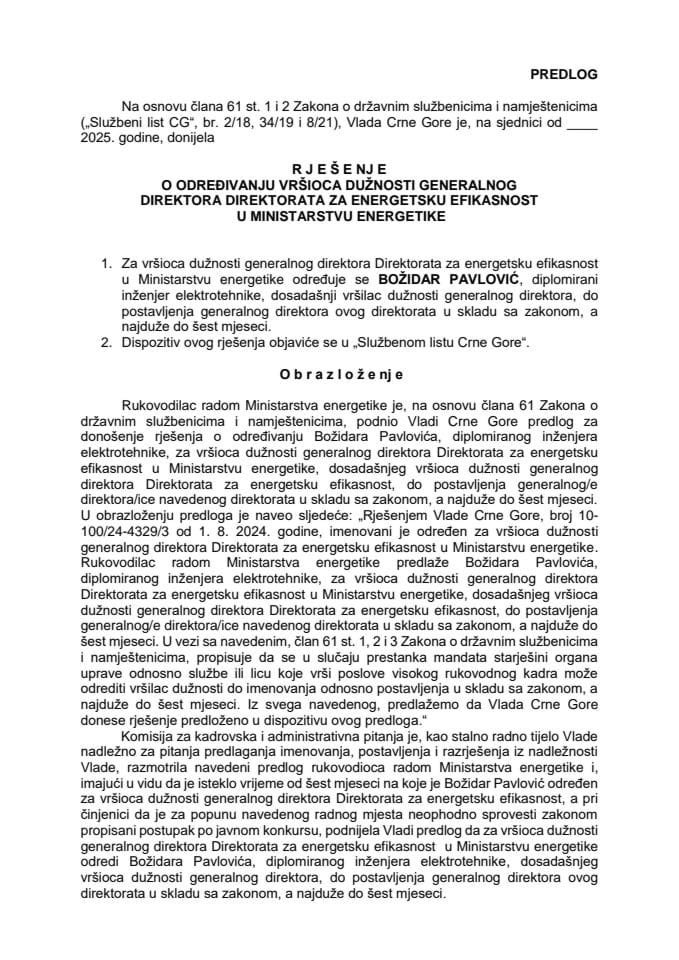 PREDLOG

Na osnovu člana 61 st. 1 i 2 Zakona o državnim službenicima i namještenicima („Službeni list CG“, br. 2/18, 34/19 i 8/21), Vlada Crne Gore je, na sjednici od ____ 2025. godine, donijela

R J E Š E N J E
O ODREĐIVANJU VRŠIOCA DUŽNOSTI GENERALNOG DIREKTORA DIREKTORATA ZA ENERGETSKU EFIKASNOST U MINISTARSTVU ENERGETIKE

1. Za vršioca dužnosti generalnog direktora Direktorata za energetsku efikasnost u Ministarstvu energetike određuje se BOŽIDAR PAVLOVIĆ, diplomirani inženjer elektrotehnike, dosadašnji vršilac dužnosti generalnog direktora, do postavljenja generalnog direktora ovog direktorata u skladu sa zakonom, a najduže do šest mjeseci.
2. Dispozitiv ovog rješenja objaviće se u „Službenom listu Crne Gore“.

O b r a z l o ž e n j e

Rukovodilac radom Ministarstva energetike je, na osnovu člana 61 Zakona o državnim službenicima i namještenicima, podnio Vladi Crne Gore predlog za donošenje rješenja o određivanju Božidara Pavlovića, diplomiranog inženjera elektrotehnike, za vršioca dužnosti generalnog direktora Direktorata za energetsku efikasnost u Ministarstvu energetike, dosadašnjeg vršioca dužnosti generalnog direktora Direktorata za energetsku efikasnost, do postavljenja generalnog/e direktora/ice navedenog direktorata u skladu sa zakonom, a najduže do šest mjeseci. U obrazloženju predloga je naveo sljedeće: „Rješenjem Vlade Crne Gore, broj 10-100/24-4329/3 od 1. 8. 2024. godine, imenovani je određen za vršioca dužnosti generalnog direktora Direktorata za energetsku efikasnost u Ministarstvu energetike. Rukovodilac radom Ministarstva energetike predlaže Božidara Pavlovića, diplomiranog inženjera elektrotehnike, za vršioca dužnosti generalnog direktora Direktorata za energetsku efikasnost u Ministarstvu energetike, dosadašnjeg vršioca dužnosti generalnog direktora Direktorata za energetsku efikasnost, do postavljenja generalnog/e direktora/ice navedenog direktorata u skladu sa zakonom, a najduže do šest mjeseci. U vezi sa navedenim, član 61 st. 1, 2 i 3 Zakona o državnim službenicima i namještenicima, propisuje da se u slučaju prestanka mandata starješini organa uprave odnosno službe ili licu koje vrši poslove visokog rukovodnog kadra može odrediti vršilac dužnosti do imenovanja odnosno postavljenja u skladu sa zakonom, a najduže do šest mjeseci. Iz svega navedenog, predlažemo da Vlada Crne Gore donese rješenje predloženo u dispozitivu ovog predloga.“

Komisija za kadrovska i administrativna pitanja je, kao stalno radno tijelo Vlade nadležno za pitanja predlaganja imenovanja, postavljenja i razrješenja iz nadležnosti Vlade, razmotrila navedeni predlog rukovodioca radom Ministarstva energetike i, imajući u vidu da je isteklo vrijeme od šest mjeseci na koje je Božidar Pavlović određen za vršioca dužnosti generalnog direktora Direktorata za energetsku efikasnost, a pri činjenici da je za popunu navedenog radnog mjesta neophodno sprovesti zakonom propisani postupak po javnom konkursu, podnijela Vladi predlog da za vršioca dužnosti generalnog direktora Direktorata za energetsku efikasnost u Ministarstvu energetike odredi Božidara Pavlovića, diplomiranog inženjera elektrotehnike, dosadašnjeg vršioca dužnosti generalnog direktora, do postavljenja generalnog direktora ovog direktorata u skladu sa zakonom, a najduže do šest mjeseci.